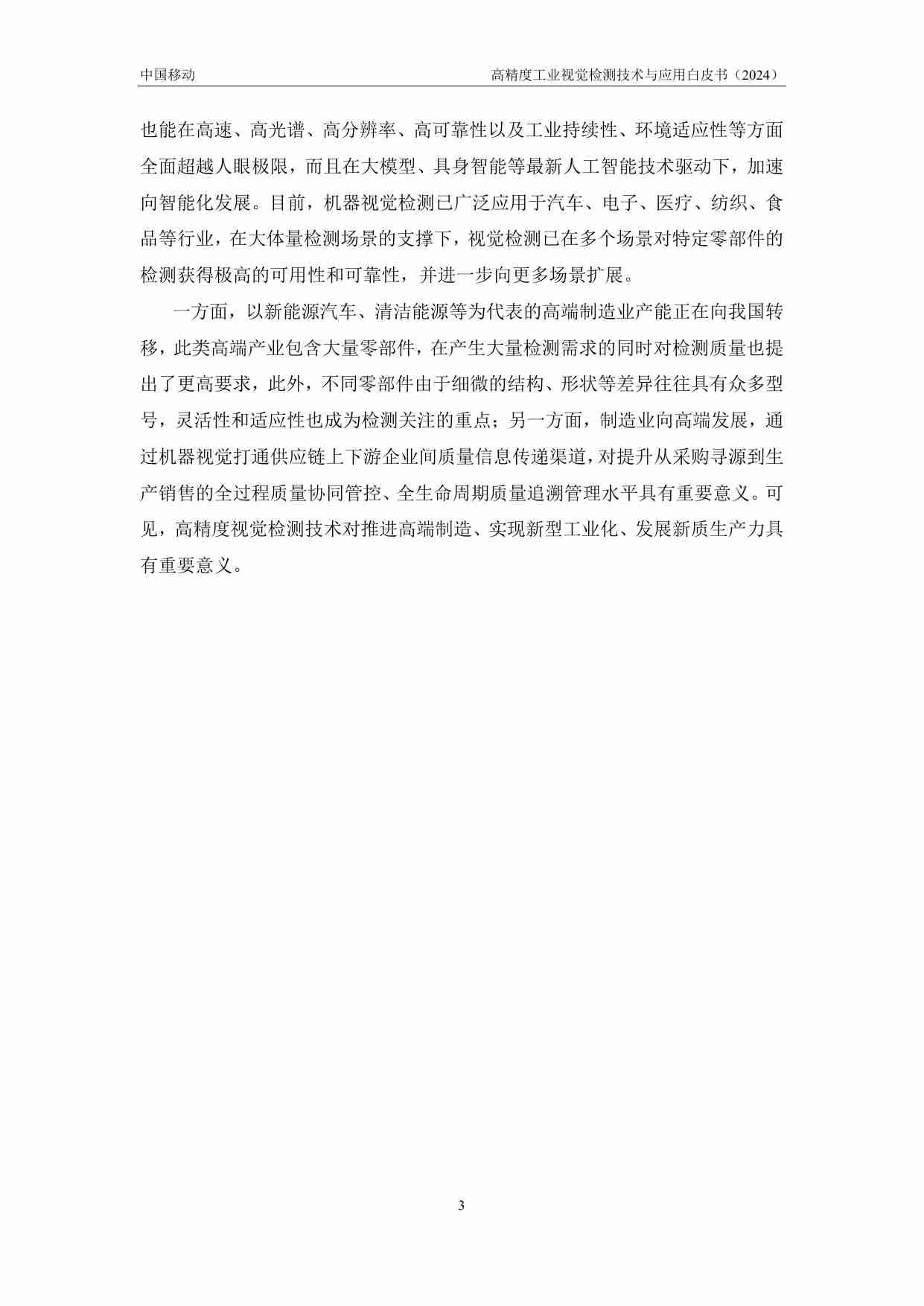 中国移动

高精度工业视觉检测技术与应用白皮书（2024）

也能在高速、高光谱、高分辨率、高可靠性以及工业持续性、环境适应性等方面全面超越人眼极限，而且在大模型、具身智能等最新人工智能技术驱动下，加速向智能化发展。目前，机器视觉检测已广泛应用于汽车、电子、医疗、纺织、食品等行业，在大体量检测场景的支撑下，视觉检测已在多个场景对特定零部件的检测获得极高的可用性和可靠性，并进一步向更多场景扩展。

一方面，以新能源汽车、清洁能源等为代表的高端制造业产能正在向我国转移，此类高端产业包含大量零部件，在产生大量检测需求的同时对检测质量也提出了更高要求，此外，不同零部件由于细微的结构、形状等差异往往具有众多型号，灵活性和适应性也成为检测关注的重点；另一方面，制造业向高端发展，通过机器视觉打通供应链上下游企业间质量信息传递渠道，对提升从采购寻源到生产销售的全过程质量协同管控、全生命周期质量追溯管理水平具有重要意义。可见，高精度视觉检测技术对推进高端制造、实现新型工业化、发展新质生产力具有重要意义。

3